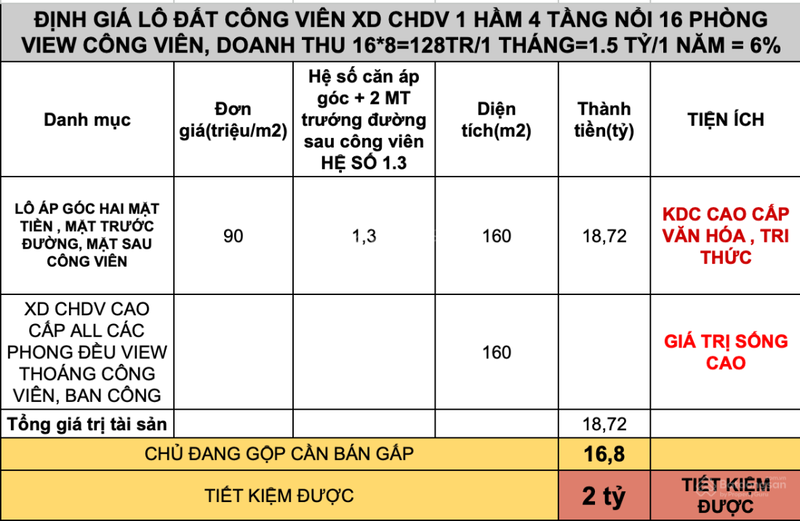 ĐỊNH GIÁ LÔ ĐẤT CÔNG VIÊN XD CHDV 1 HẦM 4 TẦNG NỔI 16 PHÒNG VIEW CÔNG VIÊN, DOANH THU 16*8=128TR/1 THÁNG=1.5 TỶ/1 NĂM = 6%

| Danh mục | Đơn giá(triệu/m2) | Hệ số căn áp góc + 2 MT trướng đường sau công viên HỆ SỐ 1.3 | Diện tích(m2) | Thành tiền(tỷ) | TIỆN ÍCH |
|---|---|---|---|---|---|
| LÔ ÁP GÓC HAI MẶT TIỀN , MẶT TRƯỚC ĐƯỜNG, MẶT SAU CÔNG VIÊN | 90 | 1,3 | 160 | 18,72 | KDC CAO CẤP VĂN HÓA , TRI THỨC |
| XD CHDV CAO CẤP ALL CÁC PHONG ĐỀU VIEW THOÁNG CÔNG VIÊN, BAN CÔNG | | | 160 | | GIÁ TRỊ SỐNG CAO |
| Tổng giá trị tài sản | | | | 18,72 | |
| CHỦ ĐANG GỘP CẦN BÁN GẤP | | | | 16,8 | |
| TIẾT KIỆM ĐƯỢC | | | | 2 tỷ | TIẾT KIỆM ĐƯỢC |